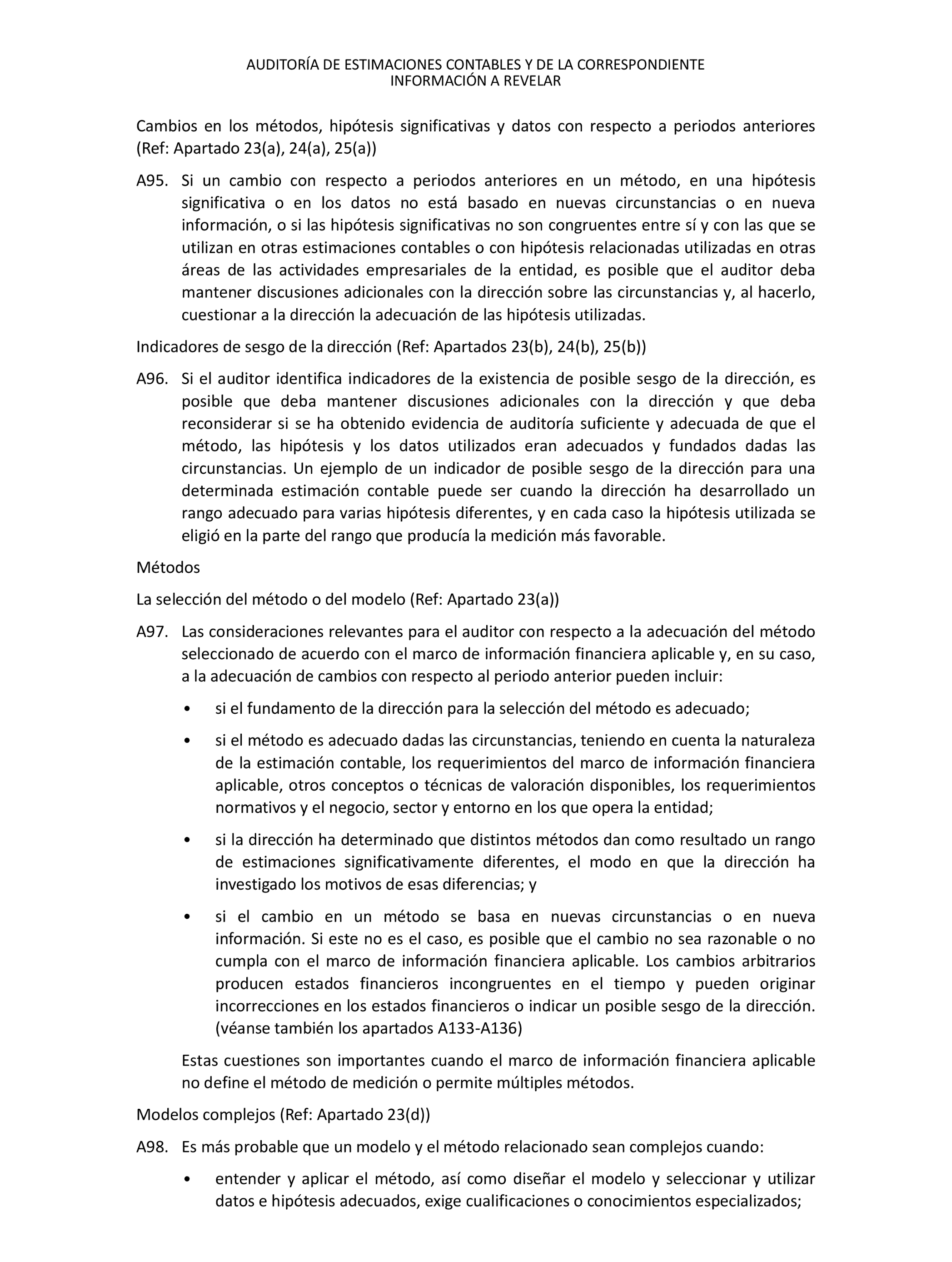 AUDITORÍA DE ESTIMACIONES CONTABLES Y DE LA CORRESPONDIENTE INFORMACIÓN A REVELAR

Cambios en los métodos, hipótesis significativas y datos con respecto a periodos anteriores (Ref: Apartado 23(a), 24(a), 25(a))

A95. Si un cambio con respecto a periodos anteriores en un método, en una hipótesis significativa o en los datos no está basado en nuevas circunstancias o en nueva información, o si las hipótesis significativas no son congruentes entre sí y con las que se utilizan en otras estimaciones contables o con hipótesis relacionadas utilizadas en otras áreas de las actividades empresariales de la entidad, es posible que el auditor deba mantener discusiones adicionales con la dirección sobre las circunstancias y, al hacerlo, cuestionar a la dirección la adecuación de las hipótesis utilizadas.

Indicadores de sesgo de la dirección (Ref: Apartados 23(b), 24(b), 25(b))

A96. Si el auditor identifica indicadores de la existencia de posible sesgo de la dirección, es posible que deba mantener discusiones adicionales con la dirección y que deba reconsiderar si se ha obtenido evidencia de auditoría suficiente y adecuada de que el método, las hipótesis y los datos utilizados eran adecuados y fundados dadas las circunstancias. Un ejemplo de un indicador de posible sesgo de la dirección para una determinada estimación contable puede ser cuando la dirección ha desarrollado un rango adecuado para varias hipótesis diferentes, y en cada caso la hipótesis utilizada se eligió en la parte del rango que producía la medición más favorable.

Métodos

La selección del método o del modelo (Ref: Apartado 23(a))

A97. Las consideraciones relevantes para el auditor con respecto a la adecuación del método seleccionado de acuerdo con el marco de información financiera aplicable y, en su caso, a la adecuación de cambios con respecto al periodo anterior pueden incluir:

• si el fundamento de la dirección para la selección del método es adecuado;

• si el método es adecuado dadas las circunstancias, teniendo en cuenta la naturaleza de la estimación contable, los requerimientos del marco de información financiera aplicable, otros conceptos o técnicas de valoración disponibles, los requerimientos normativos y el negocio, sector y entorno en los que opera la entidad;

• si la dirección ha determinado que distintos métodos dan como resultado un rango de estimaciones significativamente diferentes, el modo en que la dirección ha investigado los motivos de esas diferencias; y

• si el cambio en un método se basa en nuevas circunstancias o en nueva información. Si este no es el caso, es posible que el cambio no sea razonable o no cumpla con el marco de información financiera aplicable. Los cambios arbitrarios producen estados financieros incongruentes en el tiempo y pueden originar incorrecciones en los estados financieros o indicar un posible sesgo de la dirección. (véanse también los apartados A133-A136)

Estas cuestiones son importantes cuando el marco de información financiera aplicable no define el método de medición o permite múltiples métodos.

Modelos complejos (Ref: Apartado 23(d))

A98. Es más probable que un modelo y el método relacionado sean complejos cuando:

• entender y aplicar el método, así como diseñar el modelo y seleccionar y utilizar datos e hipótesis adecuados, exige cualificaciones o conocimientos especializados;